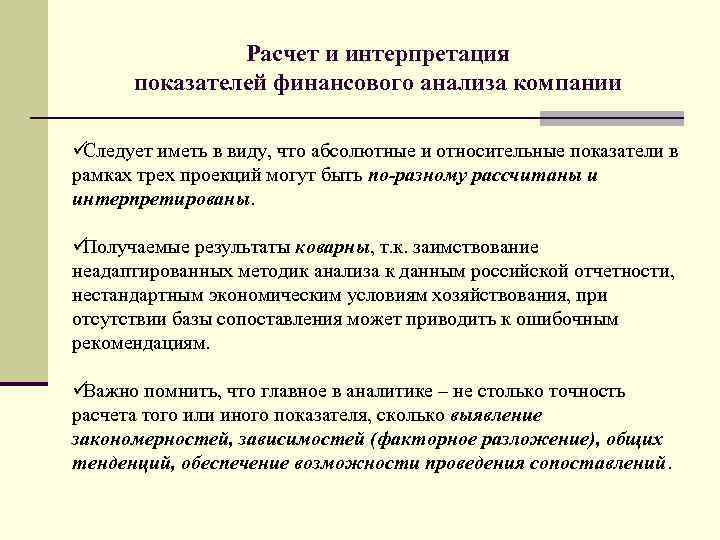 Расчет и интерпретация показателей финансового анализа компании

✓Следует иметь в виду, что абсолютные и относительные показатели в рамках трех проекций могут быть по-разному рассчитаны и интерпретированы.

✓Получаемые результаты коварны, т.к. заимствование неадаптированных методик анализа к данным российской отчетности, нестандартным экономическим условиям хозяйствования, при отсутствии базы сопоставления может приводить к ошибочным рекомендациям.

✓Важно помнить, что главное в аналитике – не столько точность расчета того или иного показателя, сколько выявление закономерностей, зависимостей (факторное разложение), общих тенденций, обеспечение возможности проведения сопоставлений.